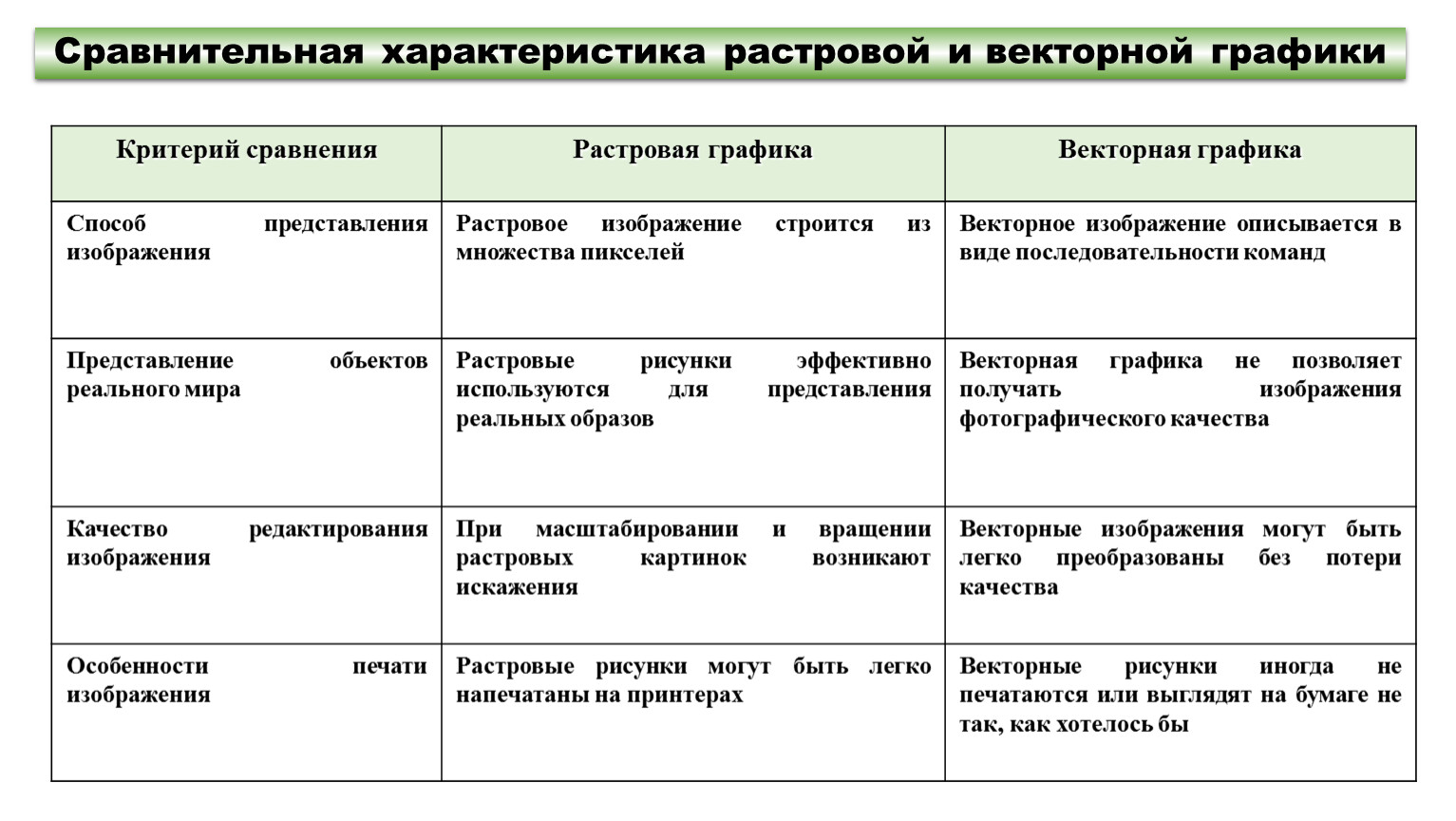 Сравнительная характеристика растровой и векторной графики

| Критерий сравнения | Растровая графика | Векторная графика |
|---|---|---|
| Способ представления изображения | Растровое изображение строится из множества пикселей | Векторное изображение описывается в виде последовательности команд |
| Представление объектов реального мира | Растровые рисунки эффективно используются для представления реальных образов | Векторная графика не позволяет получать изображения фотографического качества |
| Качество редактирования изображения | При масштабировании и вращении растровых картинок возникают искажения | Векторные изображения могут быть легко преобразованы без потери качества |
| Особенности печати изображения | Растровые рисунки могут быть легко напечатаны на принтерах | Векторные рисунки иногда не печатаются или выглядят на бумаге не так, как хотелось бы |